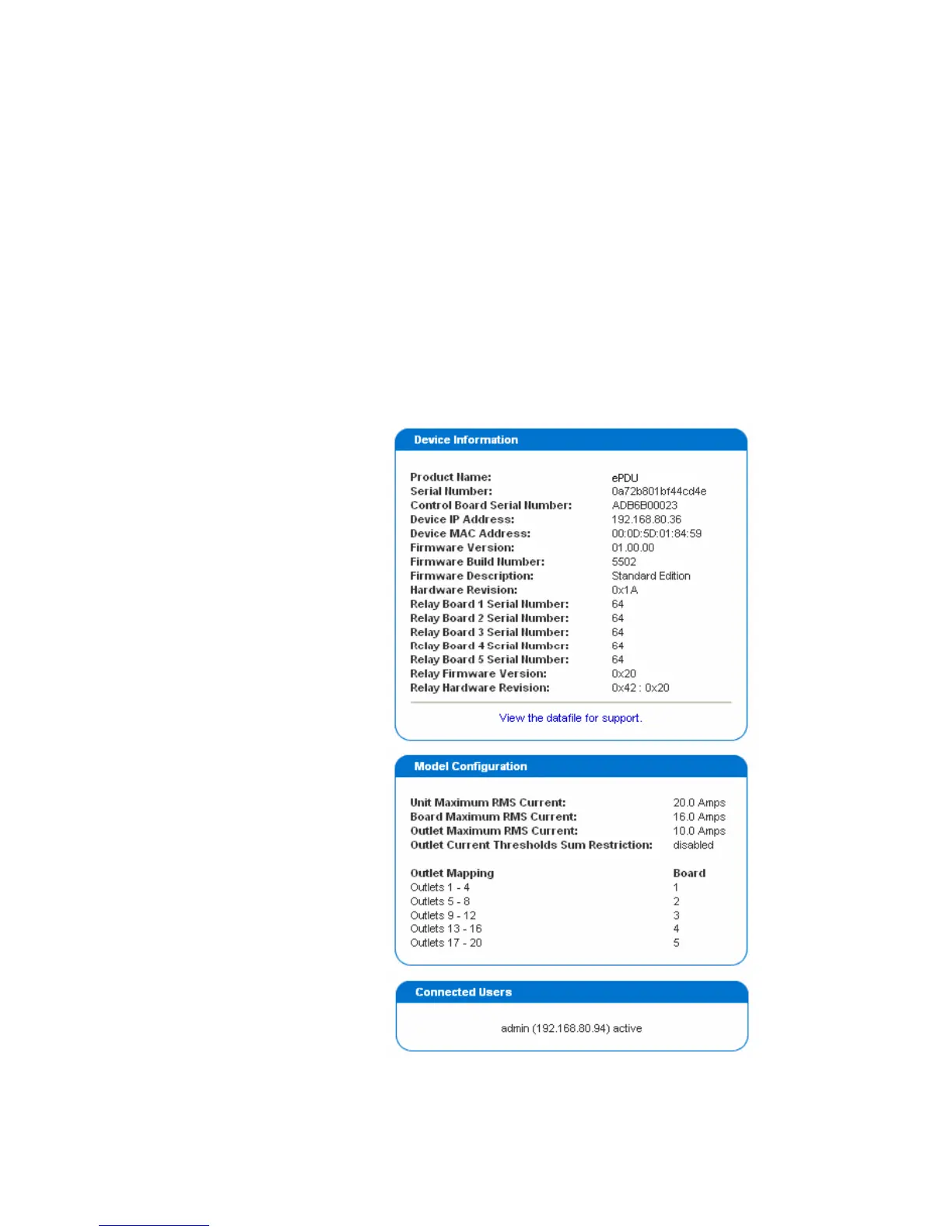 Device Information

| | |
|---|---|
| Product Name: | ePDU |
| Serial Number: | 0a72b801bf44cd4e |
| Control Board Serial Number: | ADB6B00023 |
| Device IP Address: | 192.168.80.36 |
| Device MAC Address: | 00:0D:5D:01:84:59 |
| Firmware Version: | 01.00.00 |
| Firmware Build Number: | 5502 |
| Firmware Description: | Standard Edition |
| Hardware Revision: | 0x1A |
| Relay Board 1 Serial Number: | 64 |
| Relay Board 2 Serial Number: | 64 |
| Relay Board 3 Serial Number: | 64 |
| Relay Board 4 Serial Number: | 64 |
| Relay Board 5 Serial Number: | 64 |
| Relay Firmware Version: | 0x20 |
| Relay Hardware Revision: | 0x42 : 0x20 |

View the datafile for support.

Model Configuration

| | |
|---|---|
| Unit Maximum RMS Current: | 20.0 Amps |
| Board Maximum RMS Current: | 16.0 Amps |
| Outlet Maximum RMS Current: | 10.0 Amps |
| Outlet Current Thresholds Sum Restriction: | disabled |

| Outlet Mapping | Board |
|---|---|
| Outlets 1 - 4 | 1 |
| Outlets 5 - 8 | 2 |
| Outlets 9 - 12 | 3 |
| Outlets 13 - 16 | 4 |
| Outlets 17 - 20 | 5 |

Connected Users

admin (192.168.80.94) active